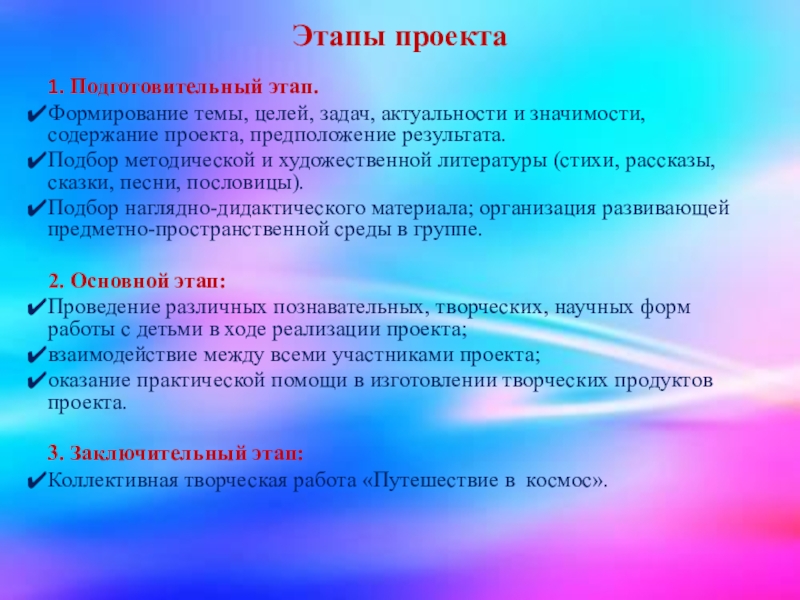 Этапы проекта

1. Подготовительный этап.

✔Формирование темы, целей, задач, актуальности и значимости, содержание проекта, предположение результата.
✔Подбор методической и художественной литературы (стихи, рассказы, сказки, песни, пословицы).
✔Подбор наглядно-дидактического материала; организация развивающей предметно-пространственной среды в группе.

2. Основной этап:

✔Проведение различных познавательных, творческих, научных форм работы с детьми в ходе реализации проекта;
✔взаимодействие между всеми участниками проекта;
✔оказание практической помощи в изготовлении творческих продуктов проекта.

3. Заключительный этап:

✔Коллективная творческая работа «Путешествие в космос».